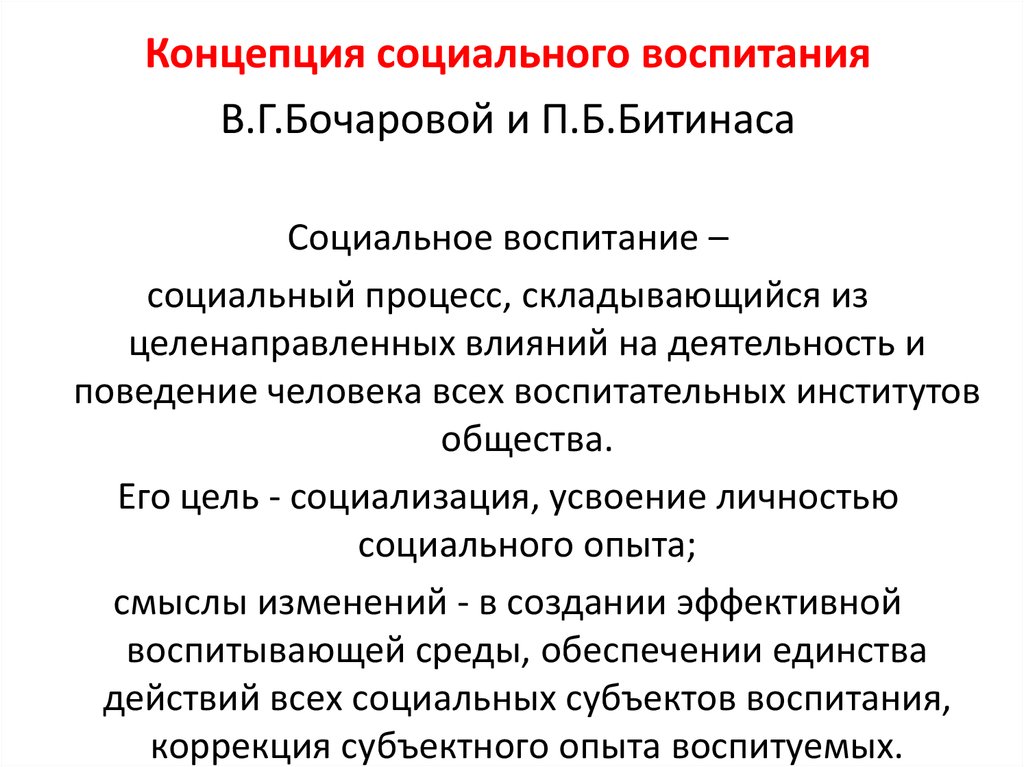 Концепция социального воспитания

В.Г.Бочаровой и П.Б.Битинаса

Социальное воспитание –

социальный процесс, складывающийся из целенаправленных влияний на деятельность и поведение человека всех воспитательных институтов общества.

Его цель - социализация, усвоение личностью социального опыта;

смыслы изменений - в создании эффективной воспитывающей среды, обеспечении единства действий всех социальных субъектов воспитания, коррекция субъектного опыта воспитуемых.